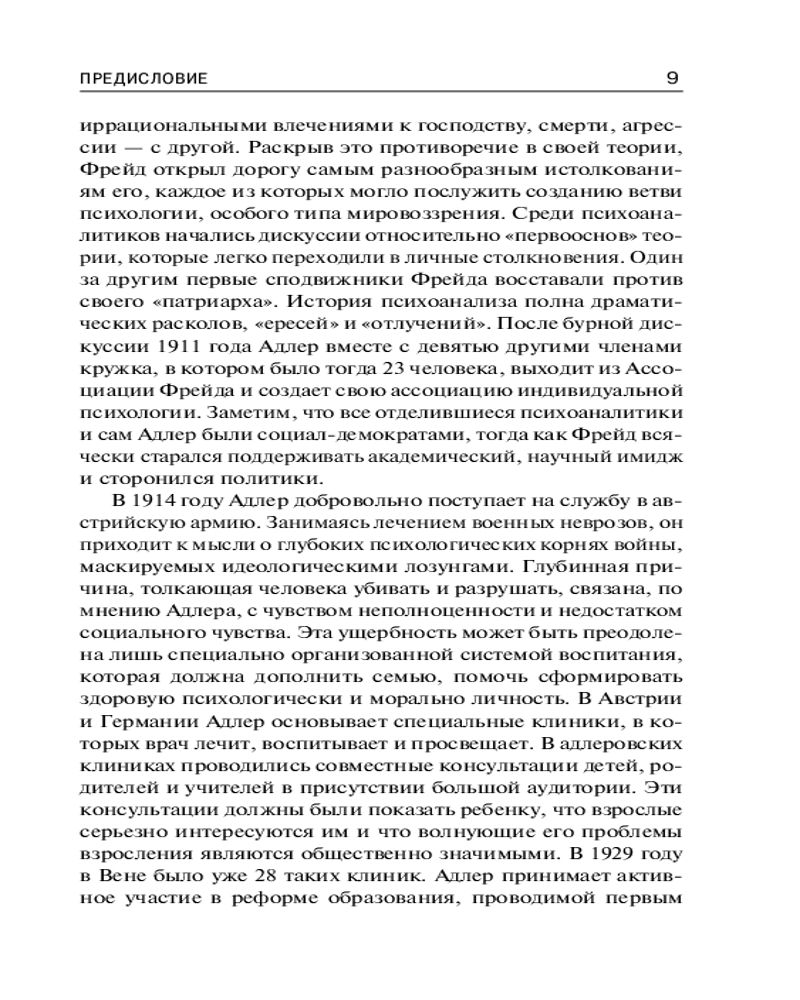 ПРЕДИСЛОВИЕ 9

иррациональными влечениями к господству, смерти, агрессии — с другой. Раскрыв это противоречие в своей теории, Фрейд открыл дорогу самым разнообразным истолкованиям его, каждое из которых могло послужить созданию ветви психологии, особого типа мировоззрения. Среди психоаналитиков начались дискуссии относительно «первооснов» теории, которые легко переходили в личные столкновения. Один за другим первые сподвижники Фрейда восставали против своего «патриарха». История психоанализа полна драматических расколов, «ересей» и «отлучений». После бурной дискуссии 1911 года Адлер вместе с девятью другими членами кружка, в котором было тогда 23 человека, выходит из Ассоциации Фрейда и создает свою ассоциацию индивидуальной психологии. Заметим, что все отделившиеся психоаналитики и сам Адлер были социал-демократами, тогда как Фрейд всячески старался поддерживать академический, научный имидж и сторонился политики.

В 1914 году Адлер добровольно поступает на службу в австрийскую армию. Занимаясь лечением военных неврозов, он приходит к мысли о глубоких психологических корнях войны, маскируемых идеологическими лозунгами. Глубинная причина, толкающая человека убивать и разрушать, связана, по мнению Адлера, с чувством неполноценности и недостатком социального чувства. Эта ущербность может быть преодолена лишь специально организованной системой воспитания, которая должна дополнить семью, помочь сформировать здоровую психологически и морально личность. В Австрии и Германии Адлер основывает специальные клиники, в которых врач лечит, воспитывает и просвещает. В адлеровских клиниках проводились совместные консультации детей, родителей и учителей в присутствии большой аудитории. Эти консультации должны были показать ребенку, что взрослые серьезно интересуются им и что волнующие его проблемы взросления являются общественно значимыми. В 1929 году в Вене было уже 28 таких клиник. Адлер принимает активное участие в реформе образования, проводимой первым